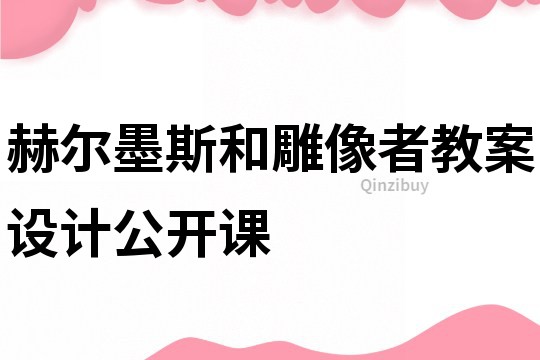 赫尔墨斯和雕像者教案设计公开课

Qinzibuy